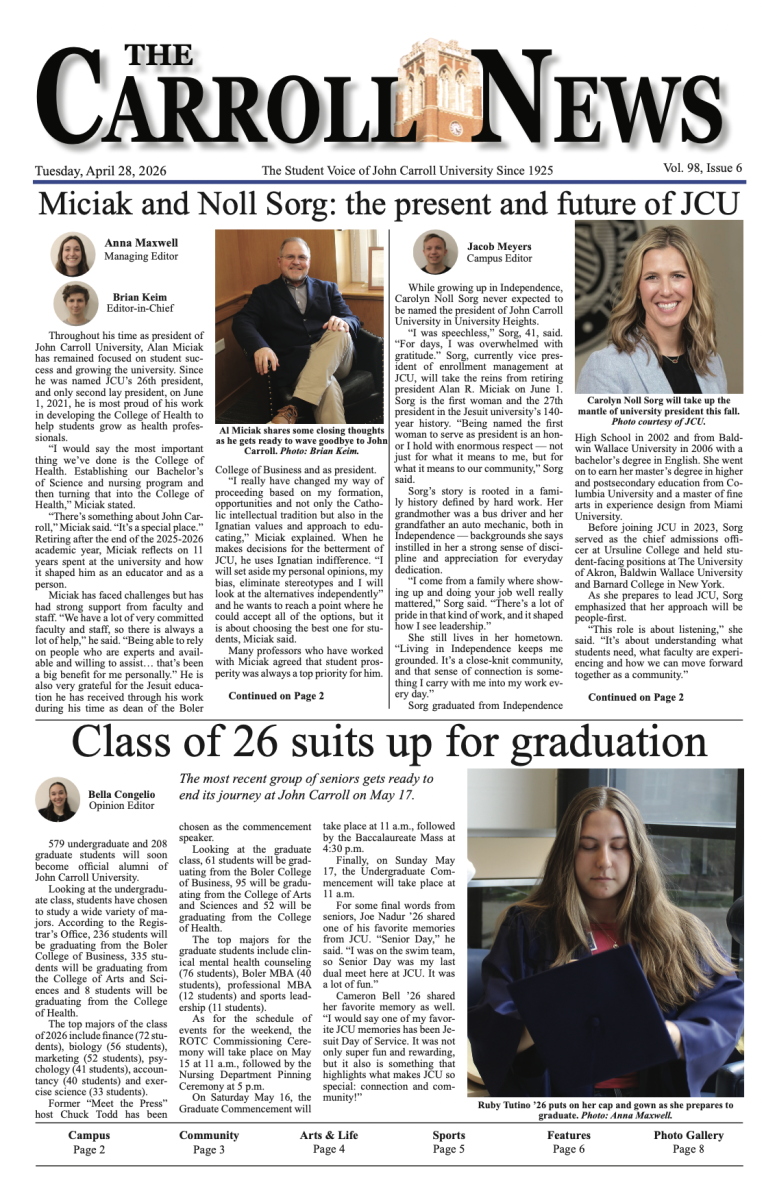 THE CARROLL NEWS

Tuesday, April 28, 2026

The Student Voice of John Carroll University Since 1925

Vol. 98, Issue 6

Miciak and Noll Sorg: the present and future of JCU

Anna Maxwell
Managing Editor

Brian Keim
Editor-in-Chief

Throughout his time as president of John Carroll University, Alan Miciak has remained focused on student success and growing the university. Since he was named JCU's 26th president, and only second lay president, on June 1, 2021, he is most proud of his work in developing the College of Health to help students grow as health professionals.

"I would say the most important thing we've done is the College of Health. Establishing our Bachelor's of Science and nursing program and then turning that into the College of Health," Miciak stated.

"There's something about John Carroll," Miciak said. "It's a special place." Retiring after the end of the 2025-2026 academic year, Miciak reflects on 11 years spent at the university and how it shaped him as an educator and as a person.

Miciak has faced challenges but has had strong support from faculty and staff. "We have a lot of very committed faculty and staff, so there is always a lot of help," he said. "Being able to rely on people who are experts and available and willing to assist… that's been a big benefit for me personally." He is also very grateful for the Jesuit education he has received through his work during his time as dean of the Boler

Al Miciak shares some closing thoughts as he gets ready to wave goodbye to John Carroll. Photo: Brian Keim.

College of Business and as president.

"I really have changed my way of proceeding based on my formation, opportunities and not only the Catholic intellectual tradition but also in the Ignatian values and approach to educating," Miciak explained. When he makes decisions for the betterment of JCU, he uses Ignatian indifference. "I will set aside my personal opinions, my bias, eliminate stereotypes and I will look at the alternatives independently" and he wants to reach a point where he could accept all of the options, but it is about choosing the best one for students, Miciak said.

Many professors who have worked with Miciak agreed that student prosperity was always a top priority for him.

Continued on Page 2

Jacob Meyers
Campus Editor

While growing up in Independence, Carolyn Noll Sorg never expected to be named the president of John Carroll University in University Heights.

"I was speechless," Sorg, 41, said. "For days, I was overwhelmed with gratitude." Sorg, currently vice president of enrollment management at JCU, will take the reins from retiring president Alan R. Miciak on June 1. Sorg is the first woman and the 27th president in the Jesuit university's 140-year history. "Being named the first woman to serve as president is an honor I hold with enormous respect — not just for what it means to me, but for what it means to our community," Sorg said.

Sorg's story is rooted in a family history defined by hard work. Her grandmother was a bus driver and her grandfather an auto mechanic, both in Independence — backgrounds she says instilled in her a strong sense of discipline and appreciation for everyday dedication.

"I come from a family where showing up and doing your job well really mattered," Sorg said. "There's a lot of pride in that kind of work, and it shaped how I see leadership."

She still lives in her hometown. "Living in Independence keeps me grounded. It's a close-knit community, and that sense of connection is something I carry with me into my work every day."

Sorg graduated from Independence

Carolyn Noll Sorg will take up the mantle of university president this fall. Photo courtesy of JCU.

High School in 2002 and from Baldwin Wallace University in 2006 with a bachelor's degree in English. She went on to earn her master's degree in higher and postsecondary education from Columbia University and a master of fine arts in experience design from Miami University.

Before joining JCU in 2023, Sorg served as the chief admissions officer at Ursuline College and held student-facing positions at The University of Akron, Baldwin Wallace University and Barnard College in New York.

As she prepares to lead JCU, Sorg emphasized that her approach will be people-first.

"This role is about listening," she said. "It's about understanding what students need, what faculty are experiencing and how we can move forward together as a community."

Continued on Page 2

Class of 26 suits up for graduation

The most recent group of seniors gets ready to end its journey at John Carroll on May 17.

Bella Congelio
Opinion Editor

579 undergraduate and 208 graduate students will soon become official alumni of John Carroll University.

Looking at the undergraduate class, students have chosen to study a wide variety of majors. According to the Registrar's Office, 236 students will be graduating from the Boler College of Business, 335 students will be graduating from the College of Arts and Sciences and 8 students will be graduating from the College of Health.

The top majors of the class of 2026 include finance (72 students), biology (56 students), marketing (52 students), psychology (41 students), accountancy (40 students) and exercise science (33 students).

Former "Meet the Press" host Chuck Todd has been chosen as the commencement speaker.

Looking at the graduate class, 61 students will be graduating from the Boler College of Business, 95 will be graduating from the College of Arts and Sciences and 52 will be graduating from the College of Health.

The top majors for the graduate students include clinical mental health counseling (76 students), Boler MBA (40 students), professional MBA (12 students) and sports leadership (11 students).

As for the schedule of events for the weekend, the ROTC Commissioning Ceremony will take place on May 15 at 11 a.m., followed by the Nursing Department Pinning Ceremony at 5 p.m.

On Saturday May 16, the Graduate Commencement will take place at 11 a.m., followed by the Baccalaureate Mass at 4:30 p.m.

Finally, on Sunday May 17, the Undergraduate Commencement will take place at 11 a.m.

For some final words from seniors, Joe Nadur '26 shared one of his favorite memories from JCU. "Senior Day," he said. "I was on the swim team, so Senior Day was my last dual meet here at JCU. It was a lot of fun."

Cameron Bell '26 shared her favorite memory as well. "I would say one of my favorite JCU memories has been Jesuit Day of Service. It was not only super fun and rewarding, but it also is something that highlights what makes JCU so special: connection and community!"

Ruby Tutino '26 puts on her cap and gown as she prepares to graduate. Photo: Anna Maxwell.

Campus
Page 2

Community
Page 3

Arts & Life
Page 4

Sports
Page 5

Features
Page 6

Photo Gallery
Page 8